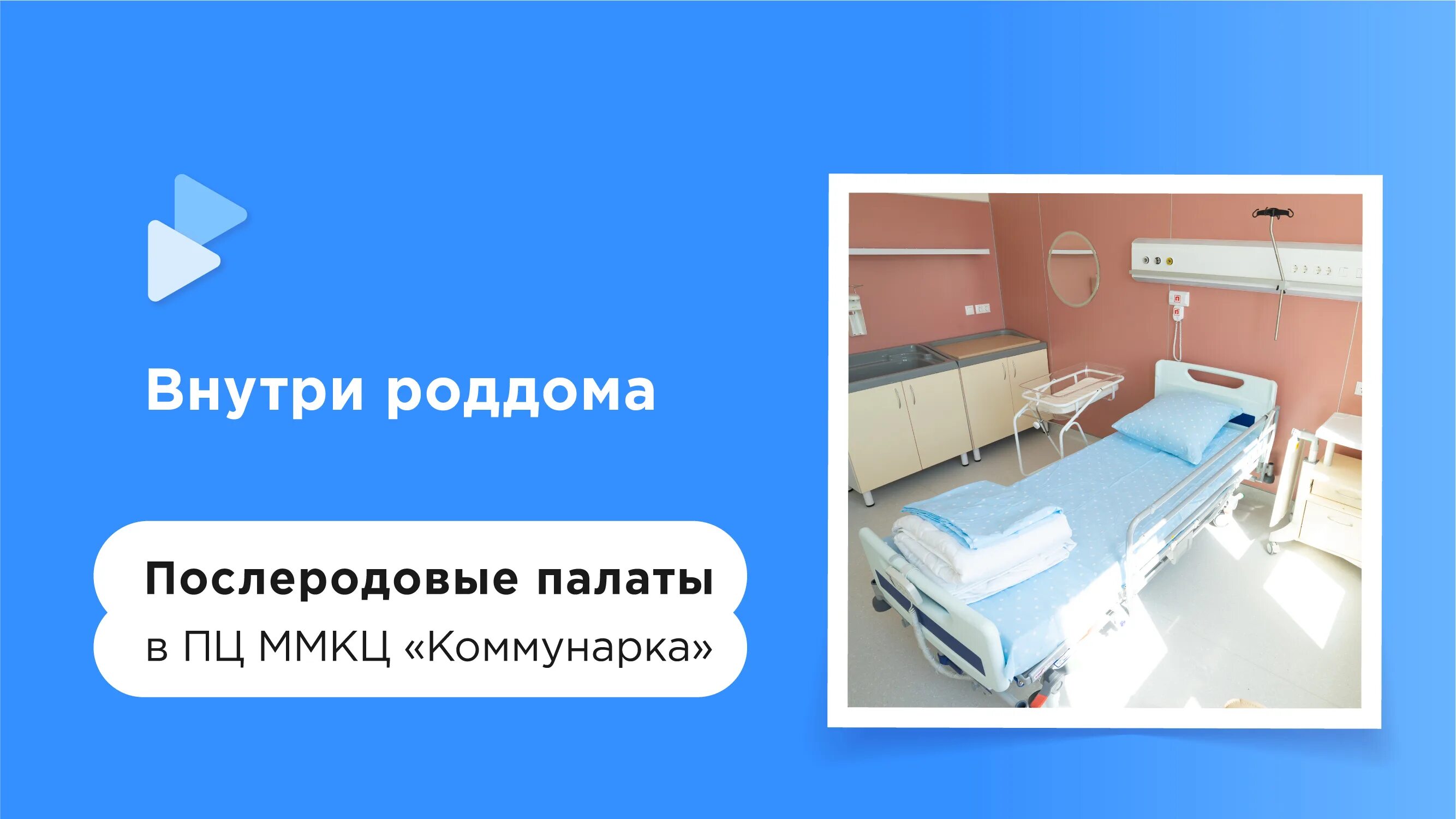 Внутри роддома

Послеродовые палаты
в ПЦ ММКЦ «Коммунарка»